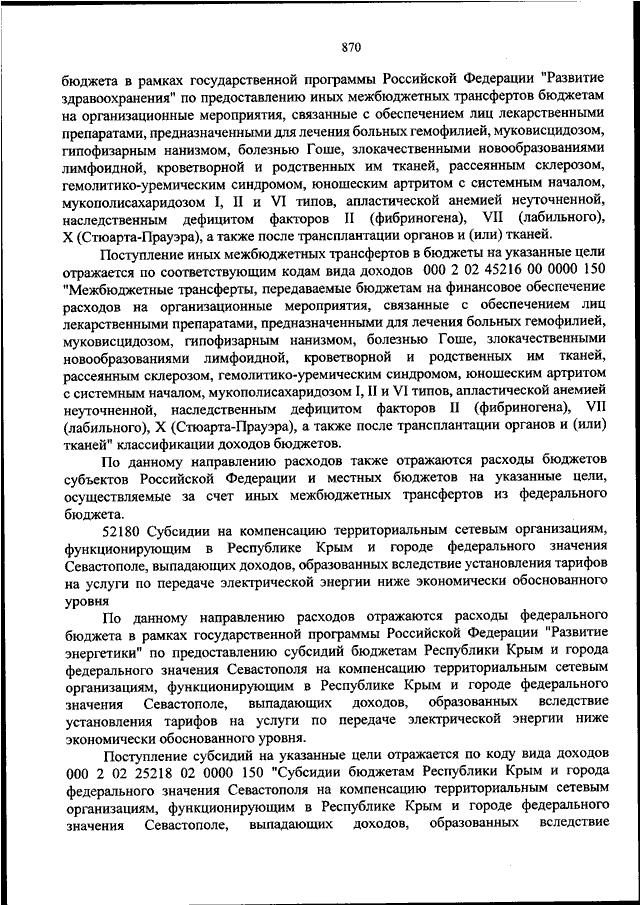 870

бюджета в рамках государственной программы Российской Федерации "Развитие здравоохранения" по предоставлению иных межбюджетных трансфертов бюджетам на организационные мероприятия, связанные с обеспечением лиц лекарственными препаратами, предназначенными для лечения больных гемофилией, муковисцидозом, гипофизарным нанизмом, болезнью Гоше, злокачественными новообразованиями лимфоидной, кроветворной и родственных им тканей, рассеянным склерозом, гемолитико-уремическим синдромом, юношеским артритом с системным началом, мукополисахаридозом I, II и VI типов, апластической анемией неуточненной, наследственным дефицитом факторов II (фибриногена), VII (лабильного), X (Стюарта-Прауэра), а также после трансплантации органов и (или) тканей.

Поступление иных межбюджетных трансфертов в бюджеты на указанные цели отражается по соответствующим кодам вида доходов 000 2 02 45216 00 0000 150 "Межбюджетные трансферты, передаваемые бюджетам на финансовое обеспечение расходов на организационные мероприятия, связанные с обеспечением лиц лекарственными препаратами, предназначенными для лечения больных гемофилией, муковисцидозом, гипофизарным нанизмом, болезнью Гоше, злокачественными новообразованиями лимфоидной, кроветворной и родственных им тканей, рассеянным склерозом, гемолитико-уремическим синдромом, юношеским артритом с системным началом, мукополисахаридозом I, II и VI типов, апластической анемией неуточненной, наследственным дефицитом факторов II (фибриногена), VII (лабильного), X (Стюарта-Прауэра), а также после трансплантации органов и (или) тканей" классификации доходов бюджетов.

По данному направлению расходов также отражаются расходы бюджетов субъектов Российской Федерации и местных бюджетов на указанные цели, осуществляемые за счет иных межбюджетных трансфертов из федерального бюджета.

52180 Субсидии на компенсацию территориальным сетевым организациям, функционирующим в Республике Крым и городе федерального значения Севастополе, выпадающих доходов, образованных вследствие установления тарифов на услуги по передаче электрической энергии ниже экономически обоснованного уровня

По данному направлению расходов отражаются расходы федерального бюджета в рамках государственной программы Российской Федерации "Развитие энергетики" по предоставлению субсидий бюджетам Республики Крым и города федерального значения Севастополя на компенсацию территориальным сетевым организациям, функционирующим в Республике Крым и городе федерального значения Севастополе, выпадающих доходов, образованных вследствие установления тарифов на услуги по передаче электрической энергии ниже экономически обоснованного уровня.

Поступление субсидий на указанные цели отражается по коду вида доходов 000 2 02 25218 02 0000 150 "Субсидии бюджетам Республики Крым и города федерального значения Севастополя на компенсацию территориальным сетевым организациям, функционирующим в Республике Крым и городе федерального значения Севастополе, выпадающих доходов, образованных вследствие